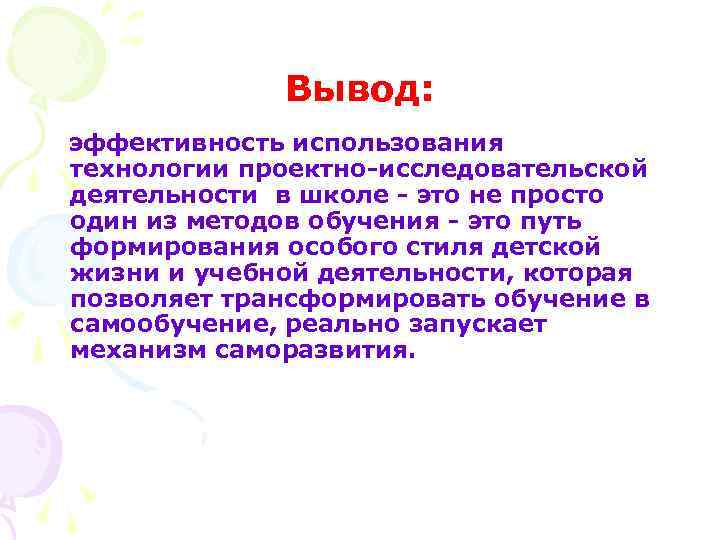 Вывод:

эффективность использования технологии проектно-исследовательской деятельности в школе - это не просто один из методов обучения - это путь формирования особого стиля детской жизни и учебной деятельности, которая позволяет трансформировать обучение в самообучение, реально запускает механизм саморазвития.